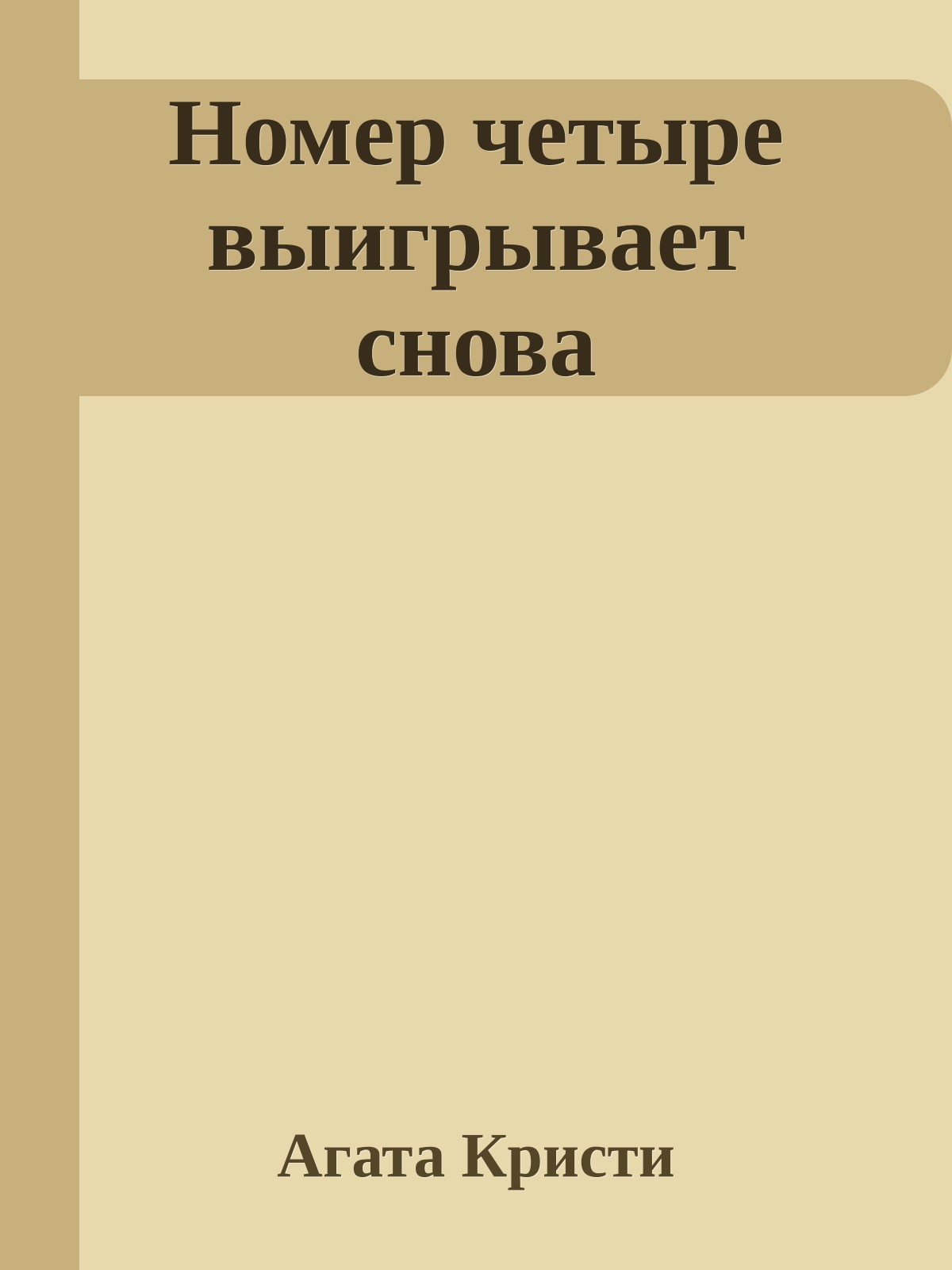 Номер четыре выигрывает снова

Агата Кристи